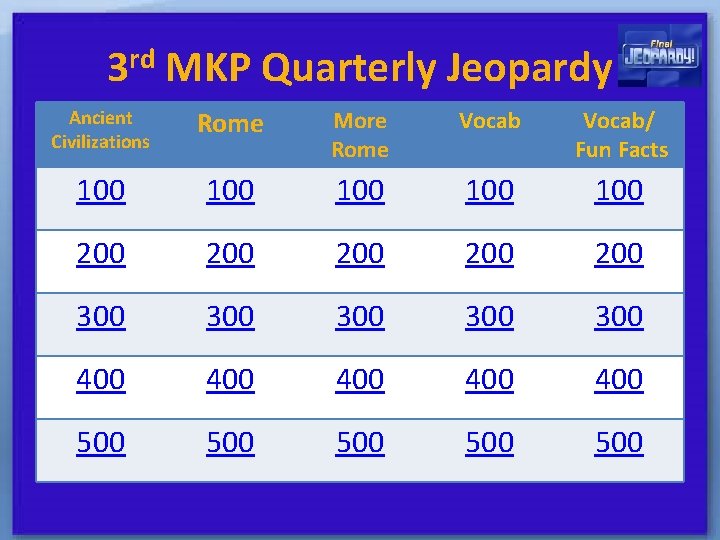 3rd MKP Quarterly Jeopardy

Final JEOPARDY!

| Ancient Civilizations | Rome | More Rome | Vocab | Vocab/ Fun Facts |
|---|---|---|---|---|
| 100 | 100 | 100 | 100 | 100 |
| 200 | 200 | 200 | 200 | 200 |
| 300 | 300 | 300 | 300 | 300 |
| 400 | 400 | 400 | 400 | 400 |
| 500 | 500 | 500 | 500 | 500 |